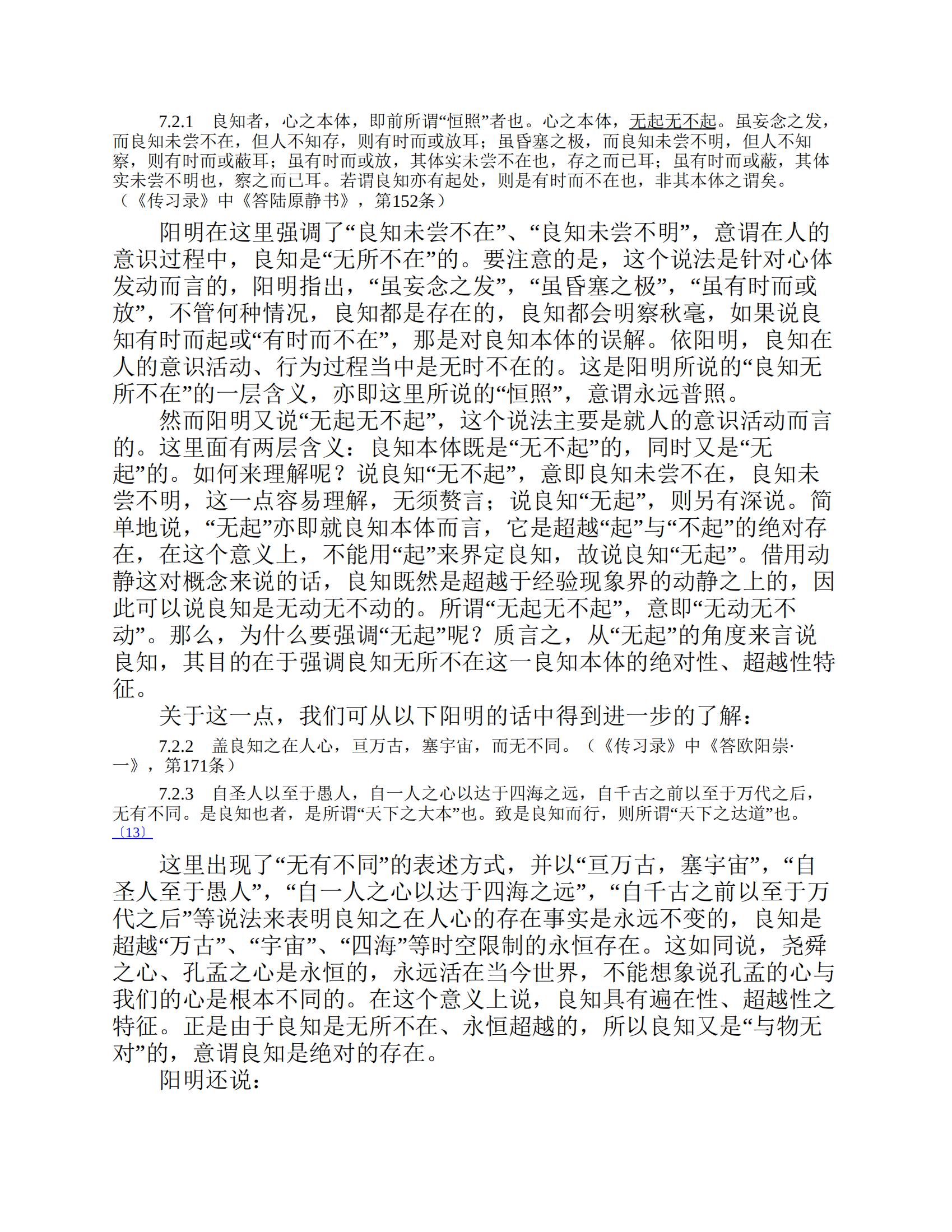 7.2.1　良知者，心之本体，即前所谓“恒照”者也。心之本体，无起无不起。虽妄念之发，而良知未尝不在，但人不知存，则有时而或放耳；虽昏塞之极，而良知未尝不明，但人不知察，则有时而或蔽耳；虽有时而或放，其体实未尝不在也，存之而已耳；虽有时而或蔽，其体实未尝不明也，察之而已耳。若谓良知亦有起处，则是有时而不在也，非其本体之谓矣。（《传习录》中《答陆原静书》，第152条）

阳明在这里强调了“良知未尝不在”、“良知未尝不明”，意谓在人的意识过程中，良知是“无所不在”的。要注意的是，这个说法是针对心体发动而言的，阳明指出，“虽妄念之发”，“虽昏塞之极”，“虽有时而或放”，不管何种情况，良知都是存在的，良知都会明察秋毫，如果说良知有时而起或“有时而不在”，那是对良知本体的误解。依阳明，良知在人的意识活动、行为过程当中是无时不在的。这是阳明所说的“良知无所不在”的一层含义，亦即这里所说的“恒照”，意谓永远普照。

然而阳明又说“无起无不起”，这个说法主要是就人的意识活动而言的。这里面有两层含义：良知本体既是“无不起”的，同时又是“无起”的。如何来理解呢？说良知“无不起”，意即良知未尝不在，良知未尝不明，这一点容易理解，无须赘言；说良知“无起”，则另有深说。简单地说，“无起”亦即就良知本体而言，它是超越“起”与“不起”的绝对存在，在这个意义上，不能用“起”来界定良知，故说良知“无起”。借用动静这对概念来说的话，良知既然是超越于经验现象界的动静之上的，因此可以说良知是无动无不动的。所谓“无起无不起”，意即“无动无不动”。那么，为什么要强调“无起”呢？质言之，从“无起”的角度来言说良知，其目的在于强调良知无所不在这一良知本体的绝对性、超越性特征。

关于这一点，我们可从以下阳明的话中得到进一步的了解：

7.2.2　盖良知之在人心，亘万古，塞宇宙，而无不同。（《传习录》中《答欧阳崇·一》，第171条）

7.2.3　自圣人以至于愚人，自一人之心以达于四海之远，自千古之前以至于万代之后，无有不同。是良知也者，是所谓“天下之大本”也。致是良知而行，则所谓“天下之达道”也。〔13〕

这里出现了“无有不同”的表述方式，并以“亘万古，塞宇宙”，“自圣人至于愚人”，“自一人之心以达于四海之远”，“自千古之前以至于万代之后”等说法来表明良知之在人心的存在事实是永远不变的，良知是超越“万古”、“宇宙”、“四海”等时空限制的永恒存在。这如同说，尧舜之心、孔孟之心是永恒的，永远活在当今世界，不能想象说孔孟的心与我们的心是根本不同的。在这个意义上说，良知具有遍在性、超越性之特征。正是由于良知是无所不在、永恒超越的，所以良知又是“与物无对”的，意谓良知是绝对的存在。

阳明还说：